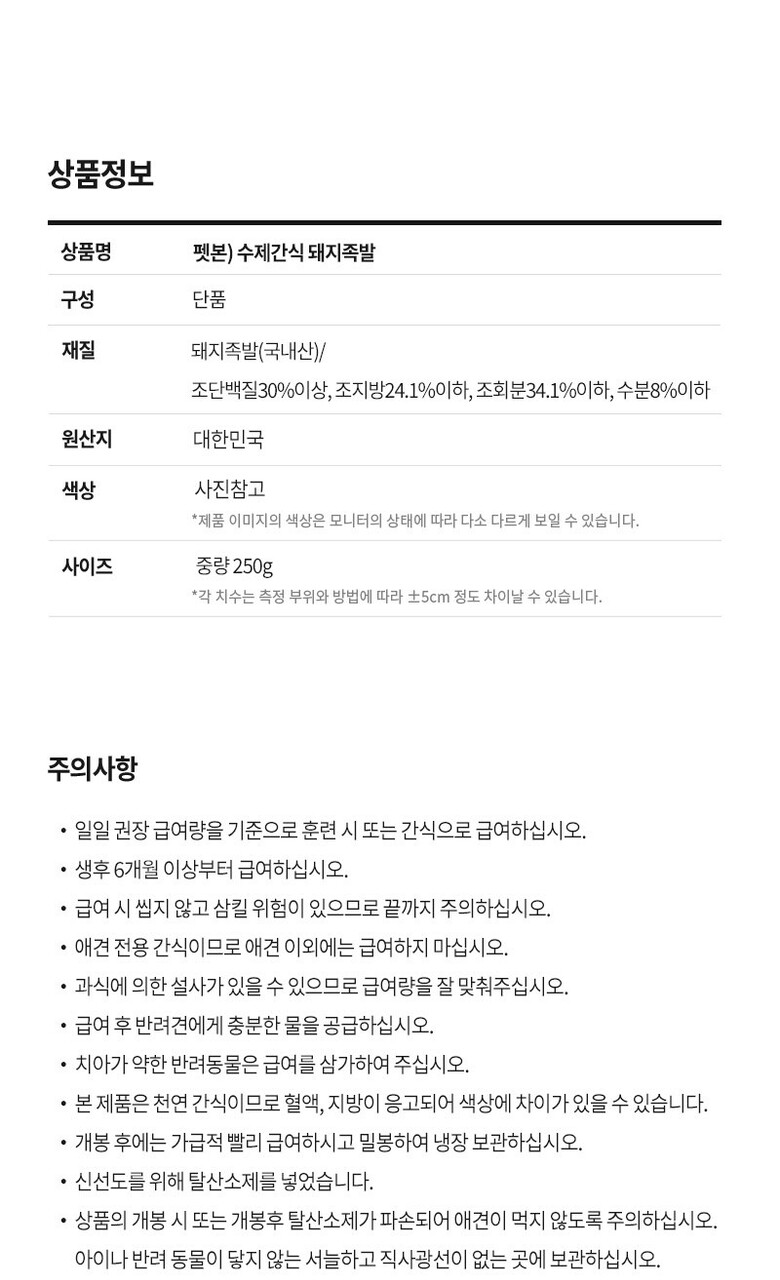 상품정보

| 상품명 | 펫본) 수제간식 돼지족발 |
|---|---|
| 구성 | 단품 |
| 재질 | 돼지족발(국내산)/ 조단백질30%이상, 조지방24.1%이하, 조회분34.1%이하, 수분8%이하 |
| 원산지 | 대한민국 |
| 색상 | 사진참고 *제품 이미지의 색상은 모니터의 상태에 따라 다소 다르게 보일 수 있습니다. |
| 사이즈 | 중량 250g *각 치수는 측정 부위와 방법에 따라 ±5cm 정도 차이날 수 있습니다. |

주의사항

• 일일 권장 급여량을 기준으로 훈련 시 또는 간식으로 급여하십시오.
• 생후 6개월 이상부터 급여하십시오.
• 급여 시 씹지 않고 삼킬 위험이 있으므로 끝까지 주의하십시오.
• 애견 전용 간식이므로 애견 이외에는 급여하지 마십시오.
• 과식에 의한 설사가 있을 수 있으므로 급여량을 잘 맞춰주십시오.
• 급여 후 반려견에게 충분한 물을 공급하십시오.
• 치아가 약한 반려동물은 급여를 삼가하여 주십시오.
• 본 제품은 천연 간식이므로 혈액, 지방이 응고되어 색상에 차이가 있을 수 있습니다.
• 개봉 후에는 가급적 빨리 급여하시고 밀봉하여 냉장 보관하십시오.
• 신선도를 위해 탈산소제를 넣었습니다.
• 상품의 개봉 시 또는 개봉후 탈산소제가 파손되어 애견이 먹지 않도록 주의하십시오. 아이나 반려 동물이 닿지 않는 서늘하고 직사광선이 없는 곳에 보관하십시오.